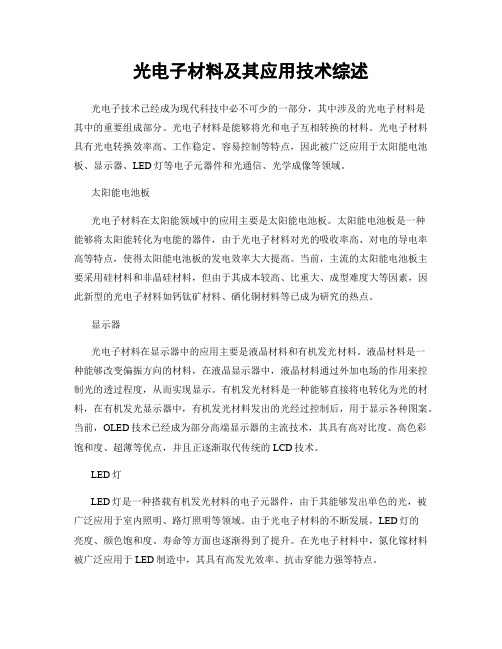 光电子材料及其应用技术综述

光电子技术已经成为现代科技中必不可少的一部分，其中涉及的光电子材料是其中的重要组成部分。光电子材料是能够将光和电子互相转换的材料。光电子材料具有光电转换效率高、工作稳定、容易控制等特点，因此被广泛应用于太阳能电池板、显示器、LED灯等电子元器件和光通信、光学成像等领域。

太阳能电池板

光电子材料在太阳能领域中的应用主要是太阳能电池板。太阳能电池板是一种能够将太阳能转化为电能的器件，由于光电子材料对光的吸收率高、对电的导电率高等特点，使得太阳能电池板的发电效率大大提高。当前，主流的太阳能电池板主要采用硅材料和非晶硅材料，但由于其成本较高、比重大、成型难度大等因素，因此新型的光电子材料如钙钛矿材料、硒化铜材料等已成为研究的热点。

显示器

光电子材料在显示器中的应用主要是液晶材料和有机发光材料。液晶材料是一种能够改变偏振方向的材料，在液晶显示器中，液晶材料通过外加电场的作用来控制光的透过程度，从而实现显示。有机发光材料是一种能够直接将电转化为光的材料，在有机发光显示器中，有机发光材料发出的光经过控制后，用于显示各种图案。当前，OLED技术已经成为部分高端显示器的主流技术，其具有高对比度、高色彩饱和度、超薄等优点，并且正逐渐取代传统的LCD技术。

LED灯

LED灯是一种搭载有机发光材料的电子元器件，由于其能够发出单色的光，被广泛应用于室内照明、路灯照明等领域。由于光电子材料的不断发展，LED灯的亮度、颜色饱和度、寿命等方面也逐渐得到了提升。在光电子材料中，氮化镓材料被广泛应用于LED制造中，其具有高发光效率、抗击穿能力强等特点。